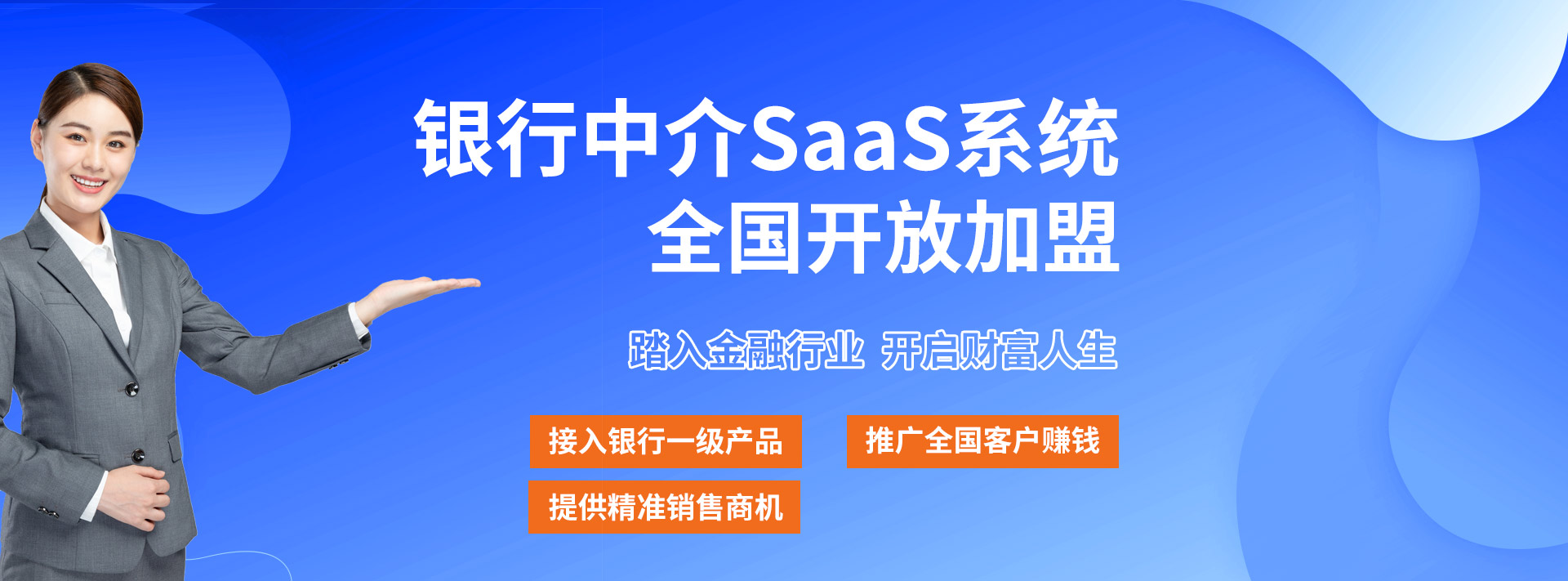 银行中介SaaS系统
全国开放加盟

踏入金融行业 开启财富人生

接入银行一级产品

推广全国客户赚钱

提供精准销售商机